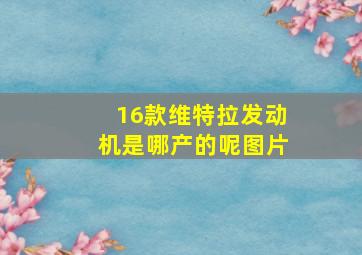 16款维特拉发动机是哪产的呢图片